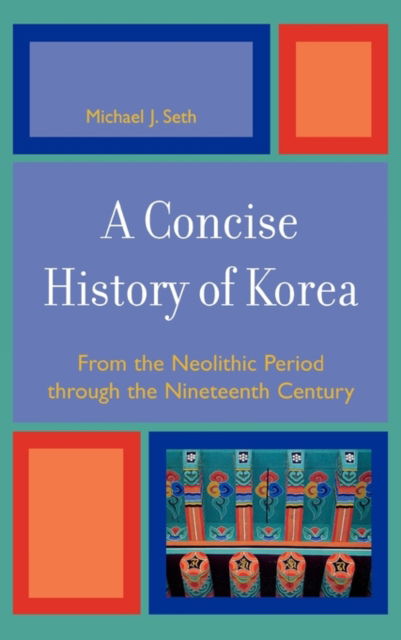 Michael J. Seth

A Concise History of Korea

From the Neolithic Period through the Nineteenth Century